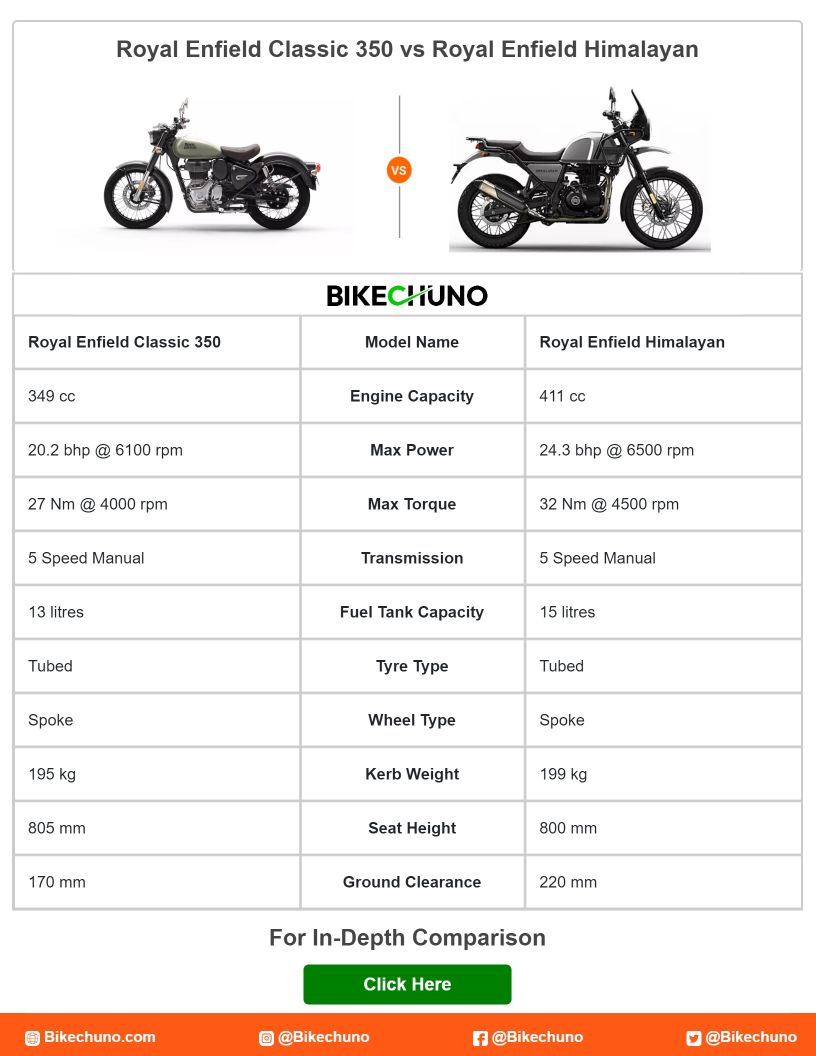 Royal Enfield Classic 350 vs Royal Enfield Himalayan

VS

BIKECHUNO

| Royal Enfield Classic 350 | Model Name | Royal Enfield Himalayan |
|---|---|---|
| 349 cc | Engine Capacity | 411 cc |
| 20.2 bhp @ 6100 rpm | Max Power | 24.3 bhp @ 6500 rpm |
| 27 Nm @ 4000 rpm | Max Torque | 32 Nm @ 4500 rpm |
| 5 Speed Manual | Transmission | 5 Speed Manual |
| 13 litres | Fuel Tank Capacity | 15 litres |
| Tubed | Tyre Type | Tubed |
| Spoke | Wheel Type | Spoke |
| 195 kg | Kerb Weight | 199 kg |
| 805 mm | Seat Height | 800 mm |
| 170 mm | Ground Clearance | 220 mm |

For In-Depth Comparison

Click Here

Bikechuno.com @Bikechuno @Bikechuno @Bikechuno